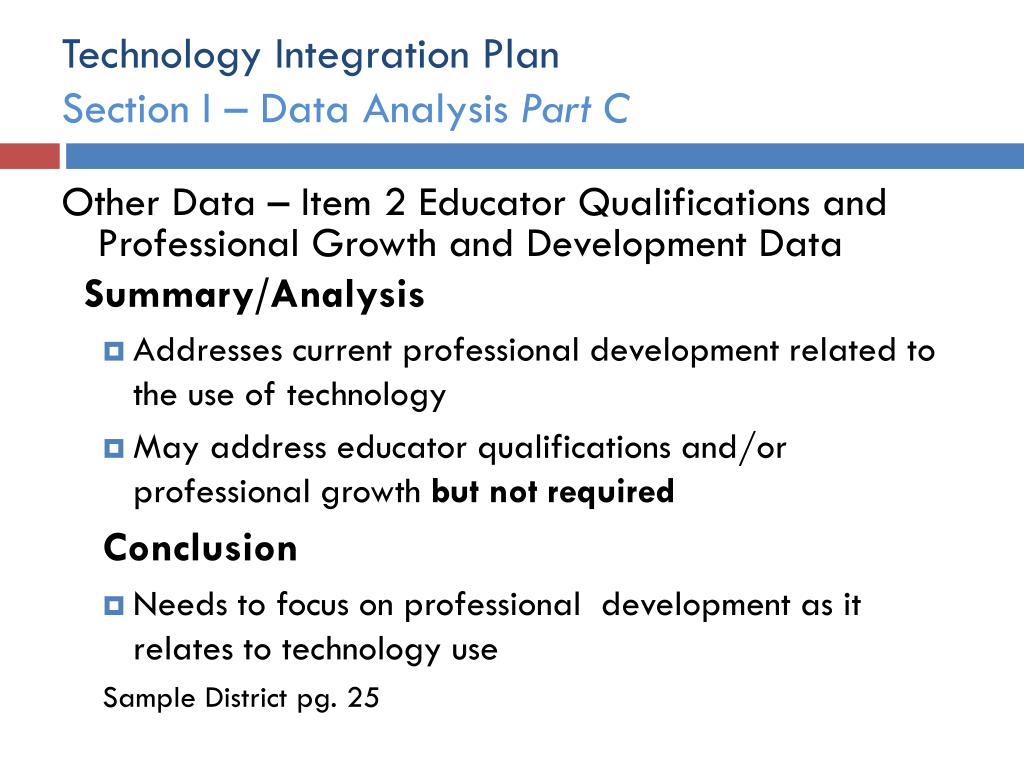 Technology Integration Plan
Section I – Data Analysis Part C

Other Data – Item 2 Educator Qualifications and Professional Growth and Development Data

Summary/Analysis

Addresses current professional development related to the use of technology

May address educator qualifications and/or professional growth but not required

Conclusion

Needs to focus on professional development as it relates to technology use

Sample District pg. 25